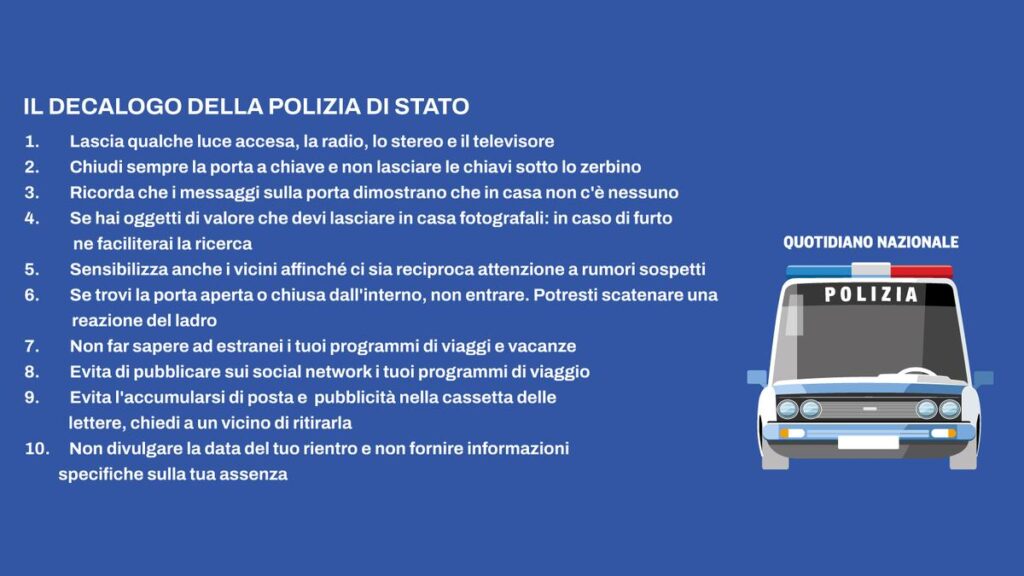 IL DECALOGO DELLA POLIZIA DI STATO

1. Lascia qualche luce accesa, la radio, lo stereo e il televisore
2. Chiudi sempre la porta a chiave e non lasciare le chiavi sotto lo zerbino
3. Ricorda che i messaggi sulla porta dimostrano che in casa non c'è nessuno
4. Se hai oggetti di valore che devi lasciare in casa fotografali: in caso di furto ne faciliterai la ricerca
5. Sensibilizza anche i vicini affinché ci sia reciproca attenzione a rumori sospetti
6. Se trovi la porta aperta o chiusa dall'interno, non entrare. Potresti scatenare una reazione del ladro
7. Non far sapere ad estranei i tuoi programmi di viaggi e vacanze
8. Evita di pubblicare sui social network i tuoi programmi di viaggio
9. Evita l'accumularsi di posta e pubblicità nella cassetta delle lettere, chiedi a un vicino di ritirarla
10. Non divulgare la data del tuo rientro e non fornire informazioni specifiche sulla tua assenza

QUOTIDIANO NAZIONALE

POLIZIA